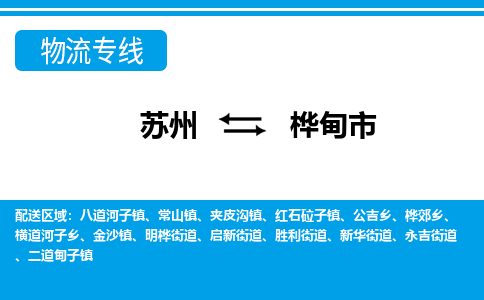 物流专线

苏州 桦甸市

配送区域：八道河子镇、常山镇、夹皮沟镇、红石砬子镇、公吉乡、桦郊乡、横道河子乡、金沙镇、明桦街道、启新街道、胜利街道、新华街道、永吉街道、二道甸子镇